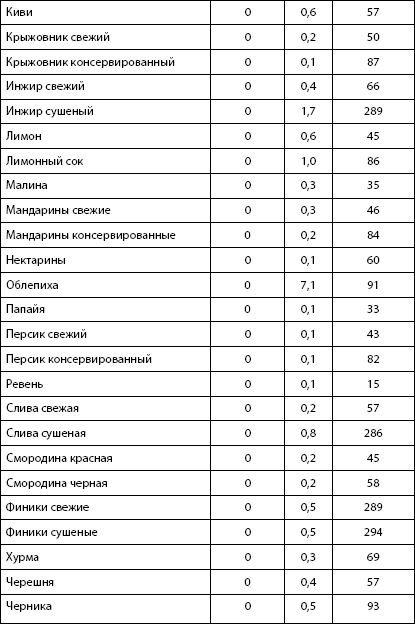 | Киви | 0 | 0,6 | 57 |
|---|---|---|---|
| Крыжовник свежий | 0 | 0,2 | 50 |
| Крыжовник консервированный | 0 | 0,1 | 87 |
| Инжир свежий | 0 | 0,4 | 66 |
| Инжир сушеный | 0 | 1,7 | 289 |
| Лимон | 0 | 0,6 | 45 |
| Лимонный сок | 0 | 1,0 | 86 |
| Малина | 0 | 0,3 | 35 |
| Мандарины свежие | 0 | 0,3 | 46 |
| Мандарины консервированные | 0 | 0,2 | 84 |
| Нектарины | 0 | 0,1 | 60 |
| Облепиха | 0 | 7,1 | 91 |
| Папайя | 0 | 0,1 | 33 |
| Персик свежий | 0 | 0,1 | 43 |
| Персик консервированный | 0 | 0,1 | 82 |
| Ревень | 0 | 0,1 | 15 |
| Слива свежая | 0 | 0,2 | 57 |
| Слива сушеная | 0 | 0,8 | 286 |
| Смородина красная | 0 | 0,2 | 45 |
| Смородина черная | 0 | 0,2 | 58 |
| Финики свежие | 0 | 0,5 | 289 |
| Финики сушеные | 0 | 0,5 | 294 |
| Хурма | 0 | 0,3 | 69 |
| Черешня | 0 | 0,4 | 57 |
| Черника | 0 | 0,5 | 93 |